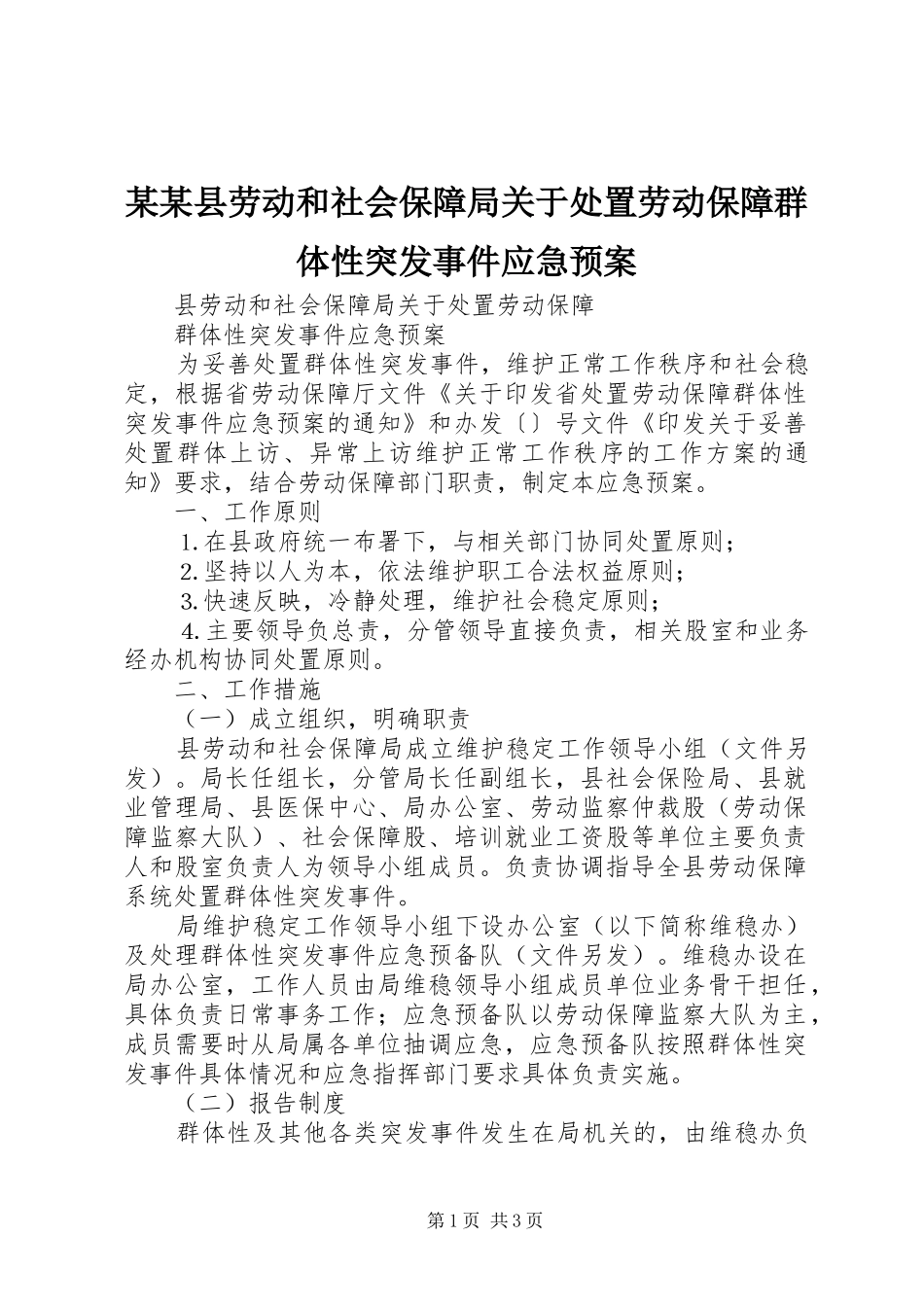 某某县劳动和社会保障局关于处置劳动保障群体性突发事件应急预案

县劳动和社会保障局关于处置劳动保障

群体性突发事件应急预案

为妥善处置群体性突发事件，维护正常工作秩序和社会稳定，根据省劳动保障厅文件《关于印发省处置劳动保障群体性突发事件应急预案的通知》和办发〔〕号文件《印发关于妥善处置群体上访、异常上访维护正常工作秩序的工作方案的通知》要求，结合劳动保障部门职责，制定本应急预案。

一、工作原则

1.在县政府统一布署下，与相关部门协同处置原则；

2.坚持以人为本，依法维护职工合法权益原则；

3.快速反映，冷静处理，维护社会稳定原则；

4.主要领导负总责，分管领导直接负责，相关股室和业务经办机构协同处置原则。

二、工作措施

（一）成立组织，明确职责

县劳动和社会保障局成立维护稳定工作领导小组（文件另发）。局长任组长，分管局长任副组长，县社会保险局、县就业管理局、县医保中心、局办公室、劳动监察仲裁股（劳动保障监察大队）、社会保障股、培训就业工资股等单位主要负责人和股室负责人为领导小组成员。负责协调指导全县劳动保障系统处置群体性突发事件。

局维护稳定工作领导小组下设办公室（以下简称维稳办）及处理群体性突发事件应急预备队（文件另发）。维稳办设在局办公室，工作人员由局维稳领导小组成员单位业务骨干担任，具体负责日常事务工作；应急预备队以劳动保障监察大队为主，成员需要时从局属各单位抽调应急，应急预备队按照群体性突发事件具体情况和应急指挥部门要求具体负责实施。

（二）报告制度

群体性及其他各类突发事件发生在局机关的，由维稳办负

第1页 共3页